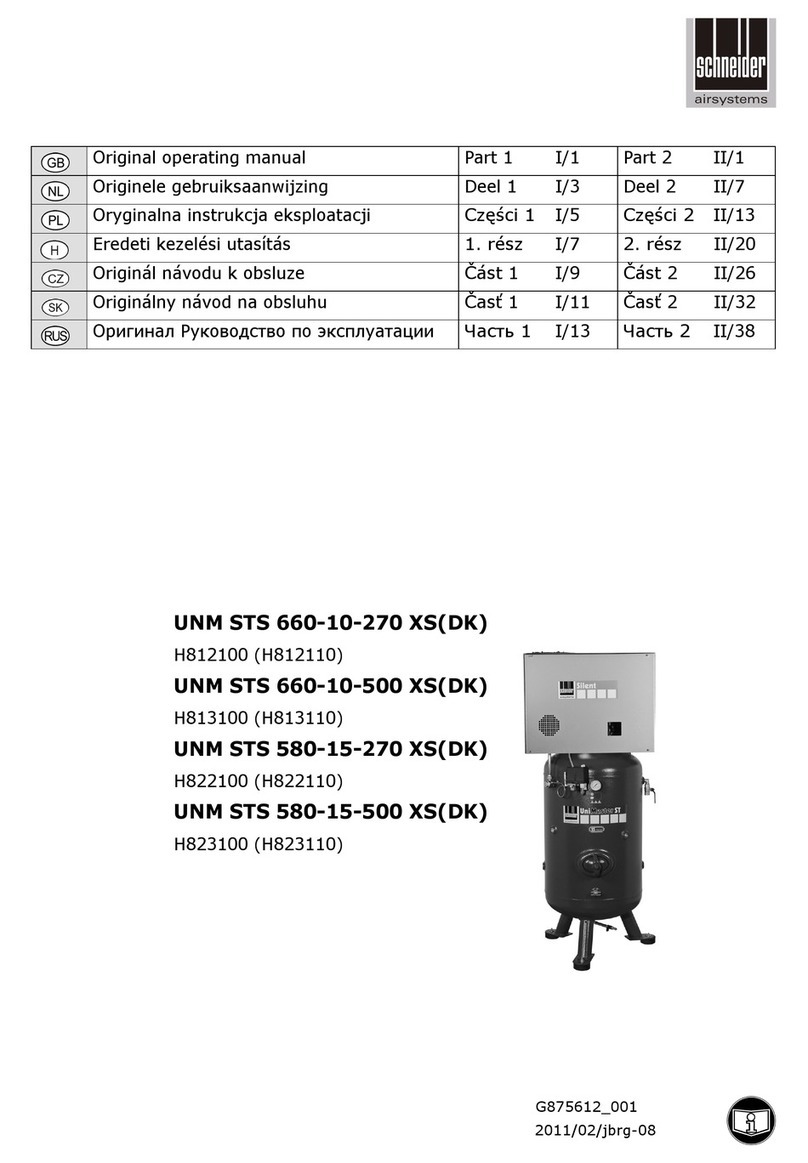 schneider
airsystems

| GB | Original operating manual | Part 1 | I/1 | Part 2 | II/1 |
|---|---|---|---|---|---|
| NL | Originele gebruiksaanwijzing | Deel 1 | I/3 | Deel 2 | II/7 |
| PL | Oryginalna instrukcja eksploatacji | Części 1 | I/5 | Części 2 | II/13 |
| H | Eredeti kezelési utasítás | 1. rész | I/7 | 2. rész | II/20 |
| CZ | Originál návodu k obsluze | Část 1 | I/9 | Část 2 | II/26 |
| SK | Originálny návod na obsluhu | Časť 1 | I/11 | Časť 2 | II/32 |
| RUS | Оригинал Руководство по эксплуатации | Часть 1 | I/13 | Часть 2 | II/38 |

UNM STS 660-10-270 XS(DK)
H812100 (H812110)
UNM STS 660-10-500 XS(DK)
H813100 (H813110)
UNM STS 580-15-270 XS(DK)
H822100 (H822110)
UNM STS 580-15-500 XS(DK)
H823100 (H823110)

Silent
UniMaster ST

G875612_001
2011/02/jbrg-08